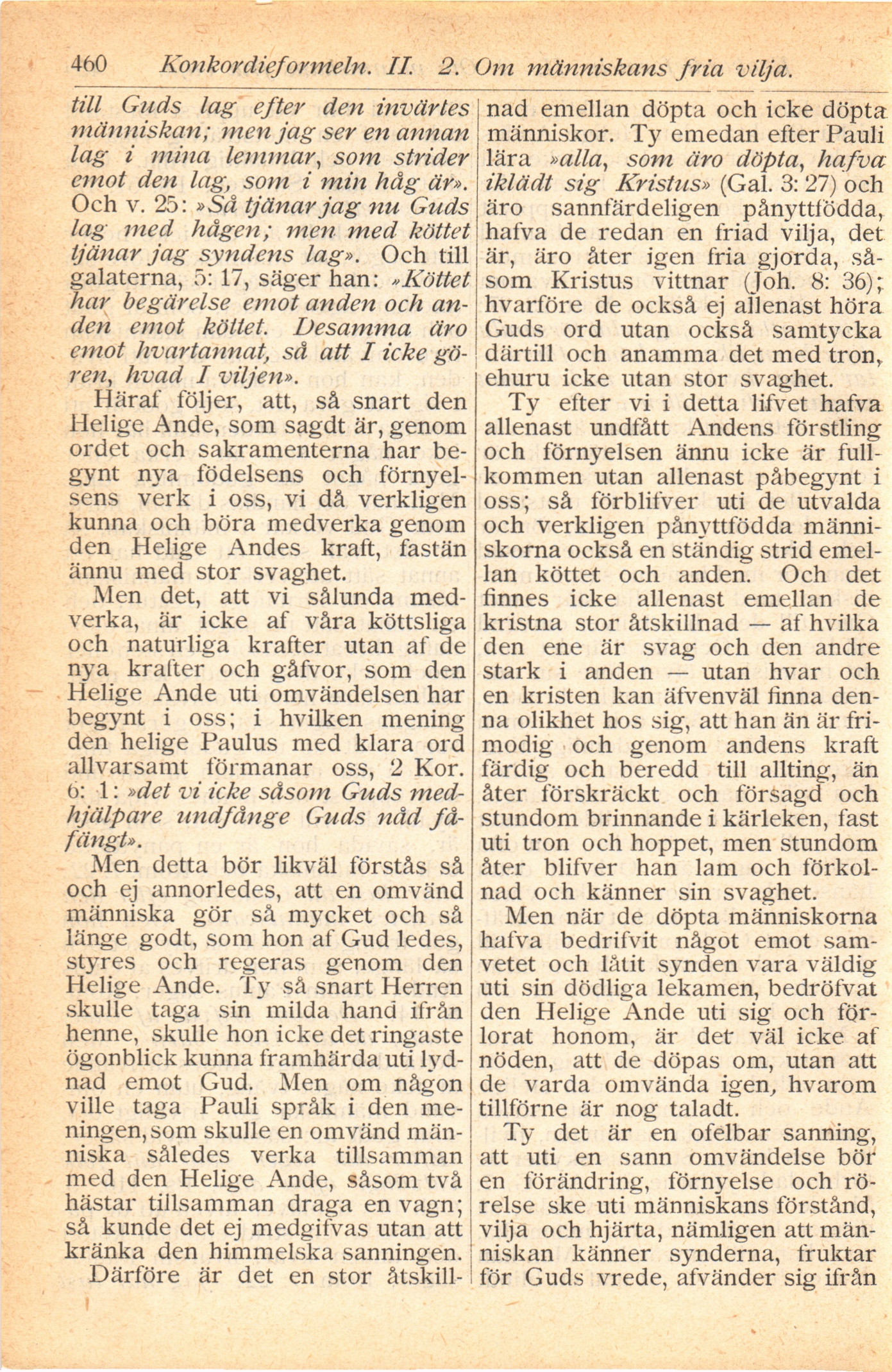 460 Konkordieformeln. II. 2. Om människans fria vilja.

till Guds lag efter den invärtes människan; men jag ser en annan lag i mina lemmar, som strider emot den lag, som i min håg är». Och v. 25: »Så tjänar jag nu Guds lag med hågen; men med köttet tjänar jag syndens lag». Och till galaterna, 5: 17, säger han: »Köttet har begärelse emot anden och anden emot köttet. Desamma äro emot hvartannat, så att I icke gören, hvad I viljen».

Häraf följer, att, så snart den Helige Ande, som sagdt är, genom ordet och sakramenterna har begynt nya födelsens och förnyelsens verk i oss, vi då verkligen kunna och böra medverka genom den Helige Andes kraft, fastän ännu med stor svaghet.

Men det, att vi sålunda medverka, är icke af våra köttsliga och naturliga krafter utan af de nya krafter och gåfvor, som den Helige Ande uti omvändelsen har begynt i oss; i hvilken mening den helige Paulus med klara ord allvarsamt förmanar oss, 2 Kor. 6: 1: »det vi icke såsom Guds medhjälpare undfånge Guds nåd fåfängt».

Men detta bör likväl förstås så och ej annorledes, att en omvänd människa gör så mycket och så länge godt, som hon af Gud ledes, styres och regeras genom den Helige Ande. Ty så snart Herren skulle taga sin milda hand ifrån henne, skulle hon icke det ringaste ögonblick kunna framhärda uti lydnad emot Gud. Men om någon ville taga Pauli språk i den meningen, som skulle en omvänd människa således verka tillsamman med den Helige Ande, såsom två hästar tillsamman draga en vagn; så kunde det ej medgifvas utan att kränka den himmelska sanningen.

Därföre är det en stor åtskillnad emellan döpta och icke döpta människor. Ty emedan efter Pauli lära »alla, som äro döpta, hafva iklädt sig Kristus» (Gal. 3: 27) och äro sannfärdeligen pånyttfödda, hafva de redan en friad vilja, det är, äro åter igen fria gjorda, såsom Kristus vittnar (Joh. 8: 36); hvarföre de också ej allenast höra Guds ord utan också samtycka därtill och anamma det med tron, ehuru icke utan stor svaghet.

Ty efter vi i detta lifvet hafva allenast undfått Andens förstling och förnyelsen ännu icke är fullkommen utan allenast påbegynt i oss; så förblifver uti de utvalda och verkligen pånyttfödda människorna också en ständig strid emellan köttet och anden. Och det finnes icke allenast emellan de kristna stor åtskillnad — af hvilka den ene är svag och den andre stark i anden — utan hvar och en kristen kan äfvenväl finna denna olikhet hos sig, att han än är frimodig och genom andens kraft färdig och beredd till allting, än åter förskräckt och försagd och stundom brinnande i kärleken, fast uti tron och hoppet, men stundom åter blifver han lam och förkolnad och känner sin svaghet.

Men när de döpta människorna hafva bedrifvit något emot samvetet och låtit synden vara väldig uti sin dödliga lekamen, bedröfvat den Helige Ande uti sig och förlorat honom, är det väl icke af nöden, att de döpas om, utan att de varda omvända igen, hvarom tillförne är nog taladt.

Ty det är en ofelbar sanning, att uti en sann omvändelse bör en förändring, förnyelse och rörelse ske uti människans förstånd, vilja och hjärta, nämligen att människan känner synderna, fruktar för Guds vrede, afvänder sig ifrån